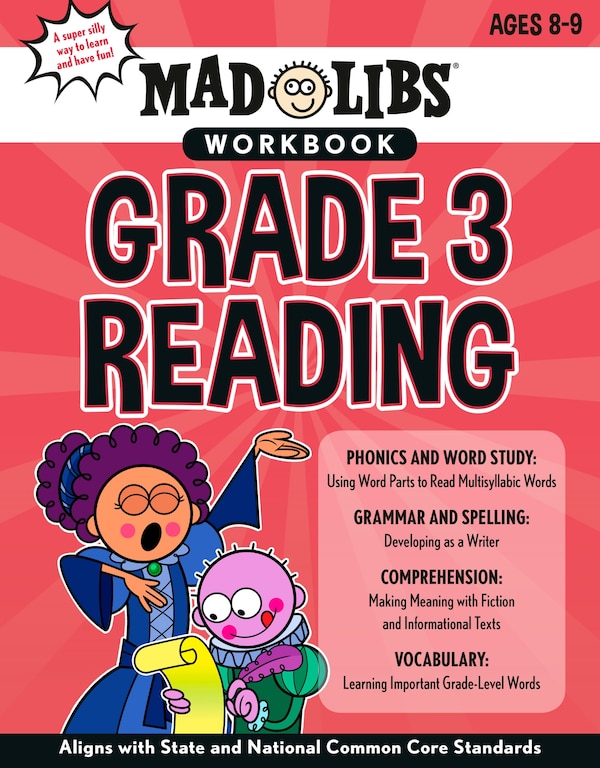 A super silly way to learn and have fun!

AGES 8-9

MAD LIBS®

WORKBOOK

GRADE 3 READING

PHONICS AND WORD STUDY:
Using Word Parts to Read Multisyllabic Words

GRAMMAR AND SPELLING:
Developing as a Writer

COMPREHENSION:
Making Meaning with Fiction and Informational Texts

VOCABULARY:
Learning Important Grade-Level Words

Aligns with State and National Common Core Standards